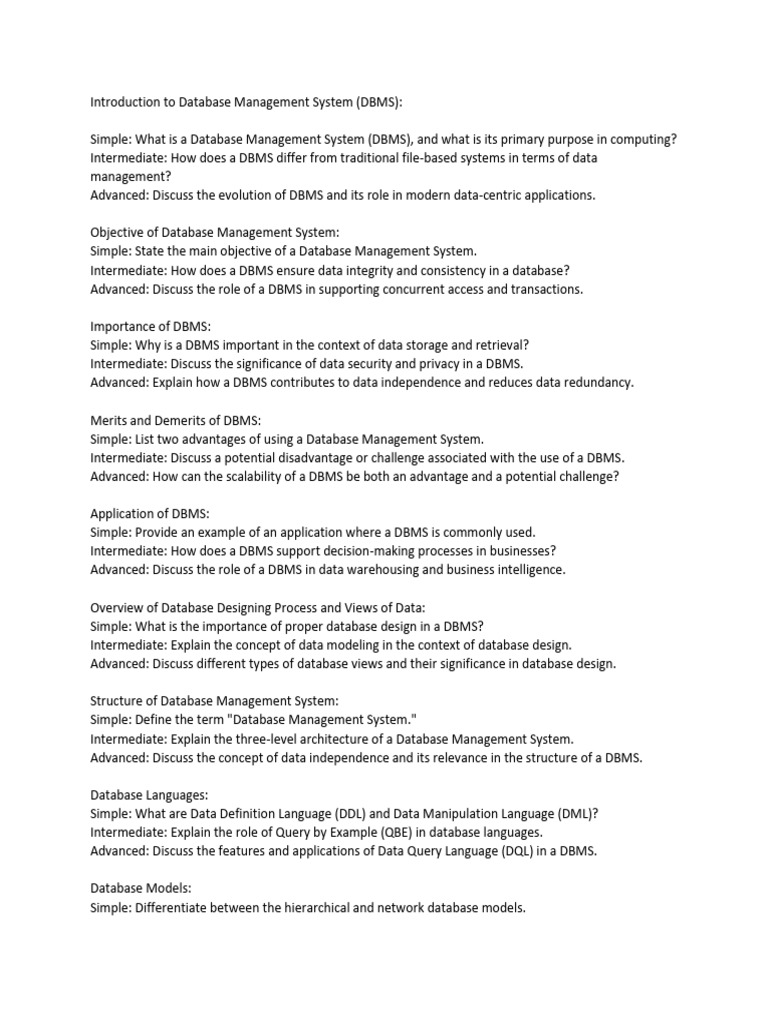 Introduction to Database Management System (DBMS):

Simple: What is a Database Management System (DBMS), and what is its primary purpose in computing?
Intermediate: How does a DBMS differ from traditional file-based systems in terms of data management?
Advanced: Discuss the evolution of DBMS and its role in modern data-centric applications.

Objective of Database Management System:
Simple: State the main objective of a Database Management System.
Intermediate: How does a DBMS ensure data integrity and consistency in a database?
Advanced: Discuss the role of a DBMS in supporting concurrent access and transactions.

Importance of DBMS:
Simple: Why is a DBMS important in the context of data storage and retrieval?
Intermediate: Discuss the significance of data security and privacy in a DBMS.
Advanced: Explain how a DBMS contributes to data independence and reduces data redundancy.

Merits and Demerits of DBMS:
Simple: List two advantages of using a Database Management System.
Intermediate: Discuss a potential disadvantage or challenge associated with the use of a DBMS.
Advanced: How can the scalability of a DBMS be both an advantage and a potential challenge?

Application of DBMS:
Simple: Provide an example of an application where a DBMS is commonly used.
Intermediate: How does a DBMS support decision-making processes in businesses?
Advanced: Discuss the role of a DBMS in data warehousing and business intelligence.

Overview of Database Designing Process and Views of Data:
Simple: What is the importance of proper database design in a DBMS?
Intermediate: Explain the concept of data modeling in the context of database design.
Advanced: Discuss different types of database views and their significance in database design.

Structure of Database Management System:
Simple: Define the term "Database Management System."
Intermediate: Explain the three-level architecture of a Database Management System.
Advanced: Discuss the concept of data independence and its relevance in the structure of a DBMS.

Database Languages:
Simple: What are Data Definition Language (DDL) and Data Manipulation Language (DML)?
Intermediate: Explain the role of Query by Example (QBE) in database languages.
Advanced: Discuss the features and applications of Data Query Language (DQL) in a DBMS.

Database Models:
Simple: Differentiate between the hierarchical and network database models.